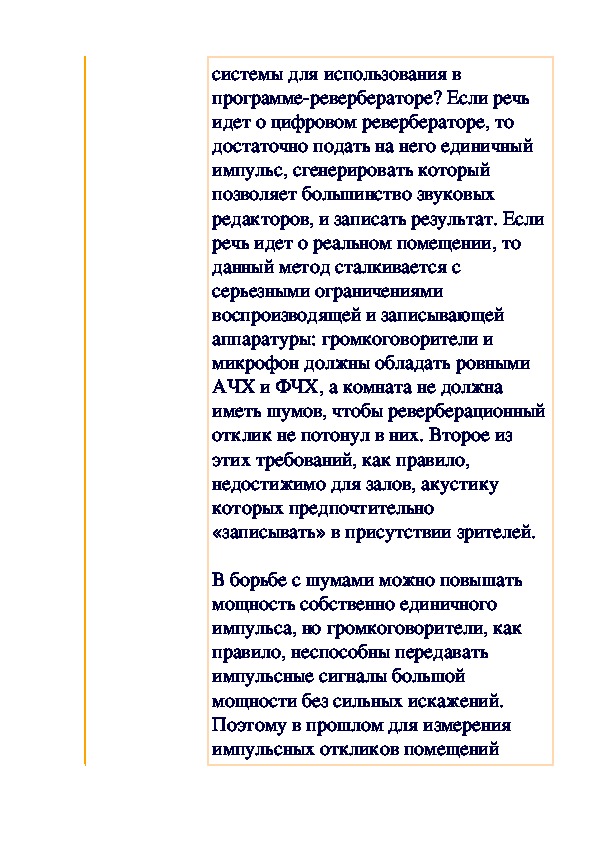 системы для использования в программе-ревербераторе? Если речь идет о цифровом ревербераторе, то достаточно подать на него единичный импульс, сгенерировать который позволяет большинство звуковых редакторов, и записать результат. Если речь идет о реальном помещении, то данный метод сталкивается с серьезными ограничениями воспроизводящей и записывающей аппаратуры: громкоговорители и микрофон должны обладать ровными АЧХ и ФЧХ, а комната не должна иметь шумов, чтобы реверберационный отклик не потонул в них. Второе из этих требований, как правило, недостижимо для залов, акустику которых предпочтительно «записывать» в присутствии зрителей.

В борьбе с шумами можно повышать мощность собственно единичного импульса, но громкоговорители, как правило, неспособны передавать импульсные сигналы большой мощности без сильных искажений. Поэтому в прошлом для измерения импульсных откликов помещений